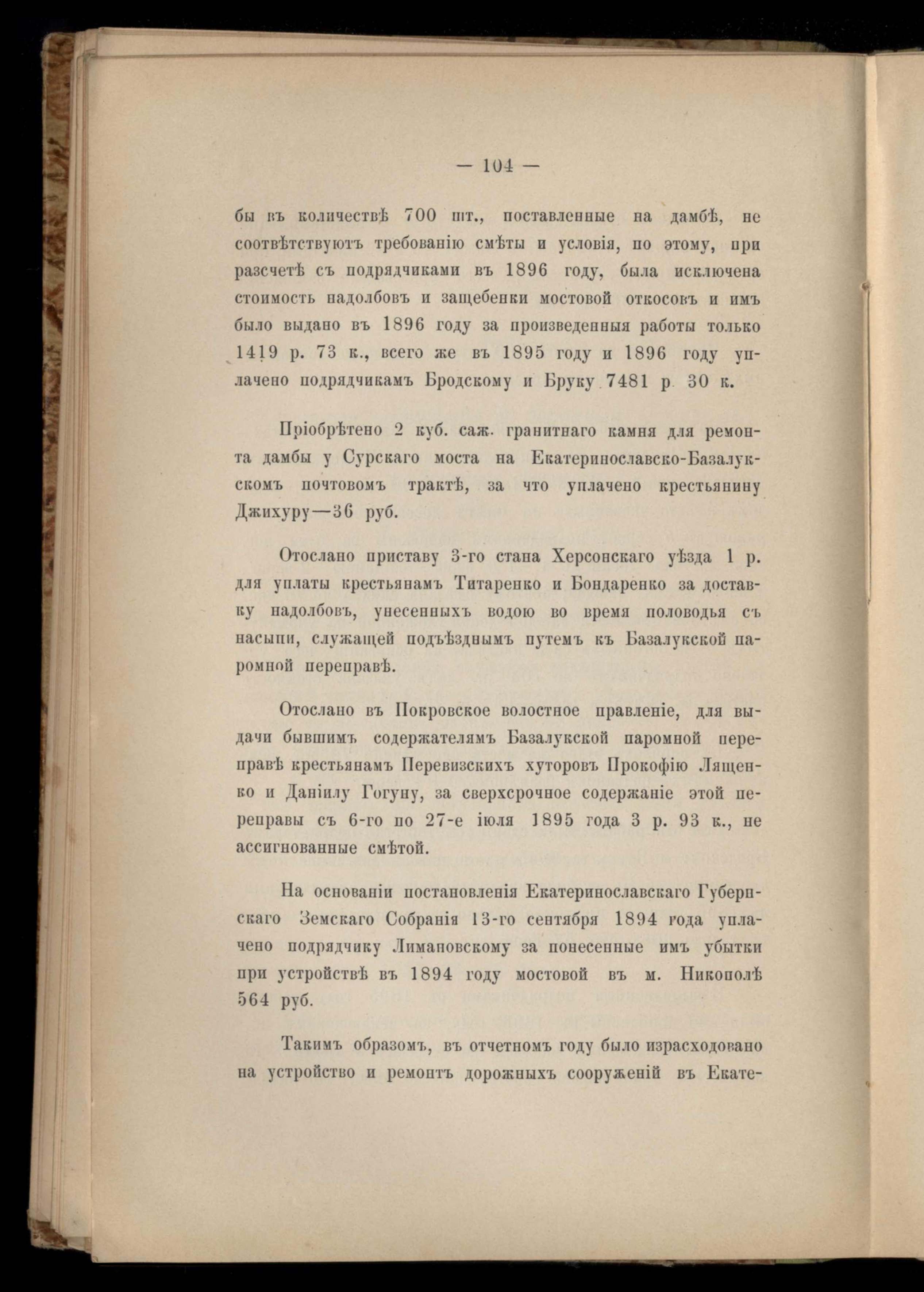 — 104 —

бы въ количествѣ 700 шт., поставленные на дамбѣ, не соотвѣтствуютъ требованію смѣты и условія, по этому, при разсчетѣ съ подрядчиками въ 1896 году, была исключена стоимость надолбовъ и защебенки мостовой откосовъ и имъ было выдано въ 1896 году за произведенныя работы только 1419 р. 73 к., всего же въ 1895 году и 1896 году уплачено подрядчикамъ Бродскому и Бруку 7481 р. 30 к.

Пріобрѣтено 2 куб. саж. гранитнаго камня для ремонта дамбы у Сурскаго моста на Екатеринославско-Базалукскомъ почтовомъ трактѣ, за что уплачено крестьянину Джихуру—36 руб.

Отослано приставу 3-го стана Херсонскаго уѣзда 1 р. для уплаты крестьянамъ Титаренко и Бондаренко за доставку надолбовъ, унесенныхъ водою во время половодья съ насыпи, служащей подъѣзднымъ путемъ къ Базалукской паромной переправѣ.

Отослано въ Покровское волостное правленіе, для выдачи бывшимъ содержателямъ Базалукской паромной переправѣ крестьянамъ Перевизскихъ хуторовъ Прокофію Лященко и Даніилу Гогуну, за сверхсрочное содержаніе этой переправы съ 6-го по 27-е іюля 1895 года 3 р. 93 к., не ассигнованные смѣтой.

На основаніи постановленія Екатеринославскаго Губернскаго Земскаго Собранія 13-го сентября 1894 года уплачено подрядчику Лимановскому за понесенные имъ убытки при устройствѣ въ 1894 году мостовой въ м. Никополѣ 564 руб.

Такимъ образомъ, въ отчетномъ году было израсходовано на устройство и ремонтъ дорожныхъ сооруженій въ Екате-